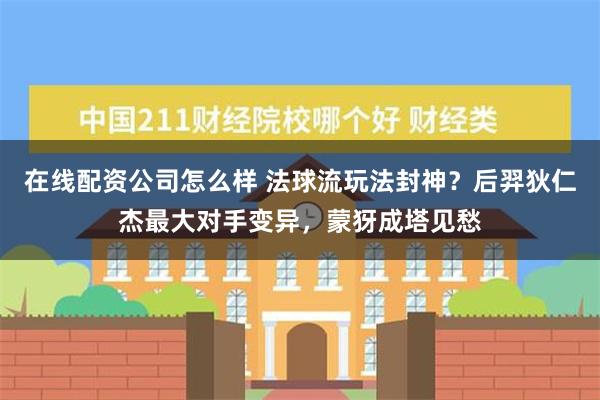 中国211财经院校哪个好 财经类

在线配资公司怎么样 法球流玩法封神？后羿狄仁杰最大对手变异，蒙犽成塔见愁